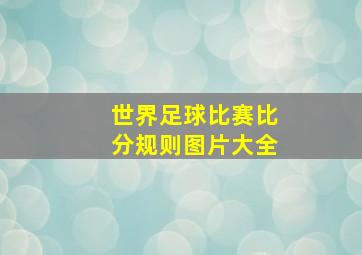 世界足球比赛比分规则图片大全